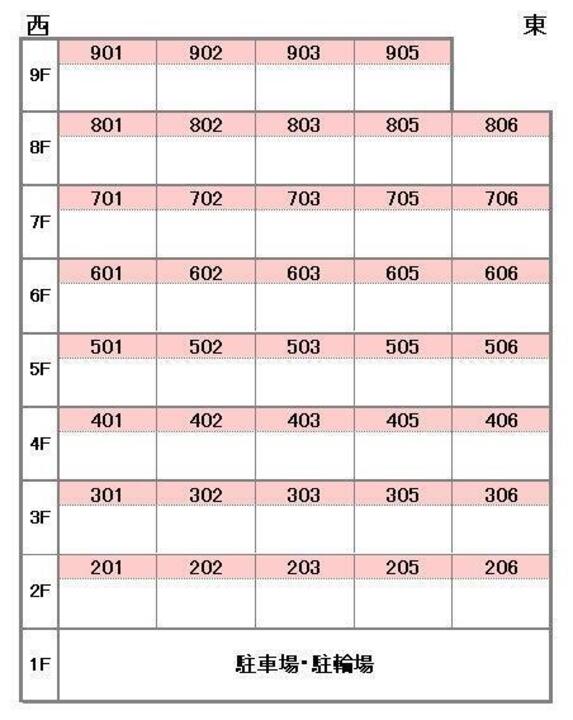 西 東

| 9F | 901 | 902 | 903 | 905 | |
|---|---|---|---|---|---|
| 8F | 801 | 802 | 803 | 805 | 806 |
| 7F | 701 | 702 | 703 | 705 | 706 |
| 6F | 601 | 602 | 603 | 605 | 606 |
| 5F | 501 | 502 | 503 | 505 | 506 |
| 4F | 401 | 402 | 403 | 405 | 406 |
| 3F | 301 | 302 | 303 | 305 | 306 |
| 2F | 201 | 202 | 203 | 205 | 206 |
| 1F | 駐車場・駐輪場 | | | | |